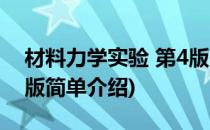 材料力学实验 第4版
版简单介绍)